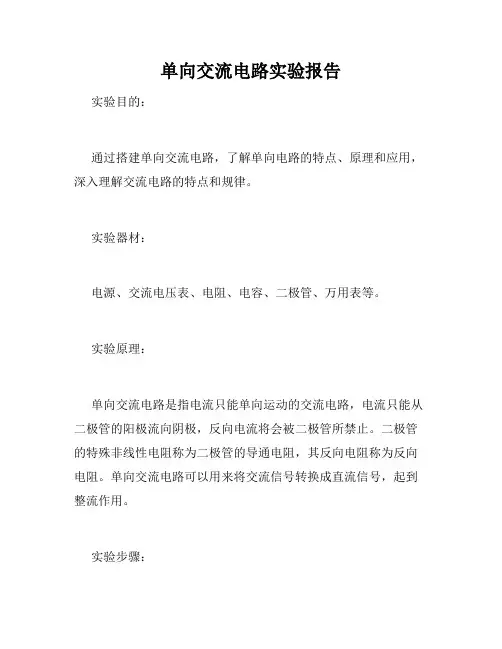 单向交流电路实验报告

实验目的：

通过搭建单向交流电路，了解单向电路的特点、原理和应用，深入理解交流电路的特点和规律。

实验器材：

电源、交流电压表、电阻、电容、二极管、万用表等。

实验原理：

单向交流电路是指电流只能单向运动的交流电路，电流只能从二极管的阳极流向阴极，反向电流将会被二极管所禁止。二极管的特殊非线性电阻称为二极管的导通电阻，其反向电阻称为反向电阻。单向交流电路可以用来将交流信号转换成直流信号，起到整流作用。

实验步骤：